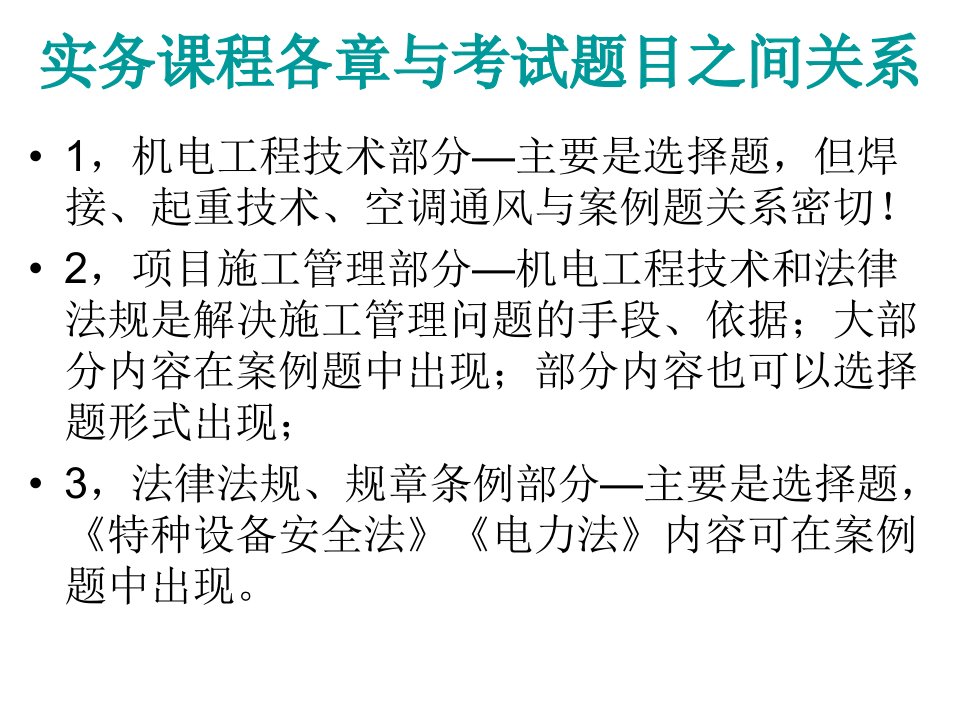 实务课程各章与考试题目之间关系

• 1，机电工程技术部分—主要是选择题，但焊接、起重技术、空调通风与案例题关系密切！

• 2，项目施工管理部分—机电工程技术和法律法规是解决施工管理问题的手段、依据；大部分内容在案例题中出现；部分内容也可以选择题形式出现；

• 3，法律法规、规章条例部分—主要是选择题，《特种设备安全法》《电力法》内容可在案例题中出现。